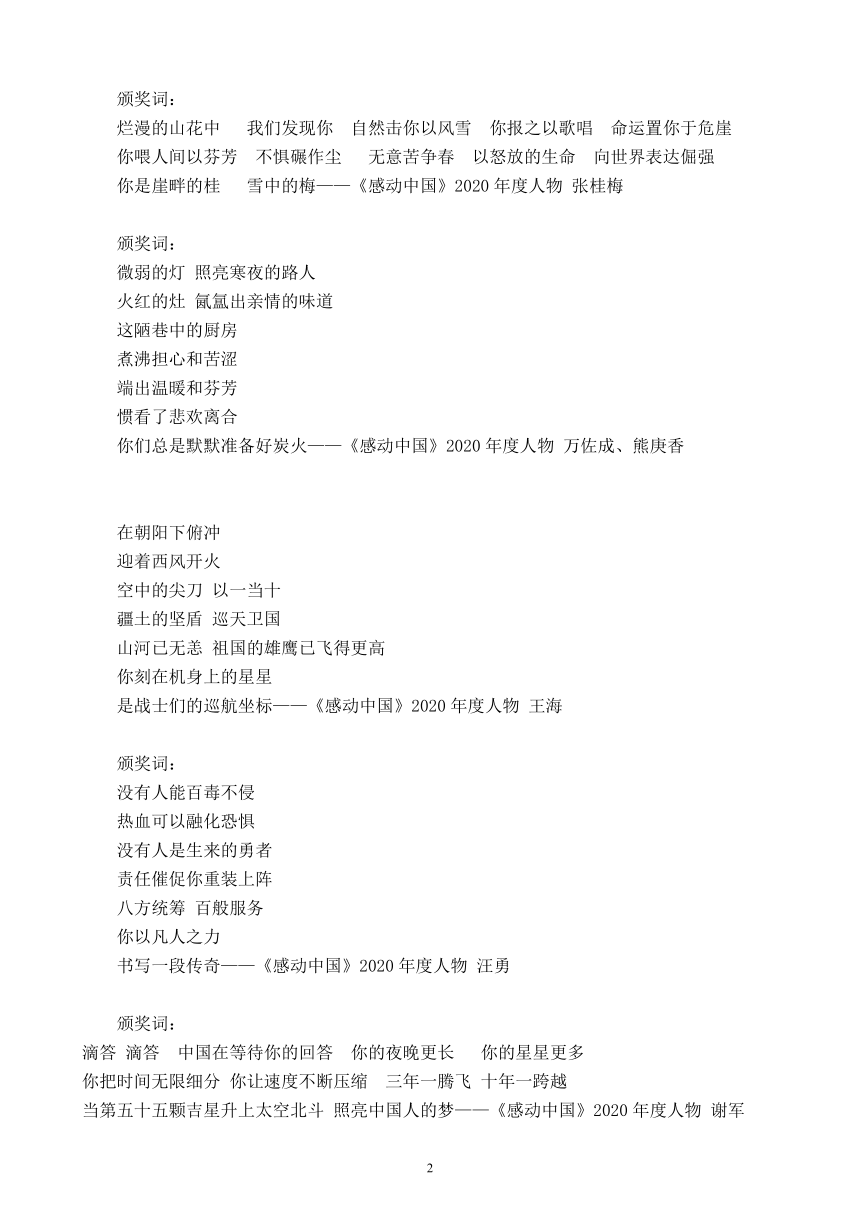 颁奖词：
烂漫的山花中　我们发现你　自然击你以风雪　你报之以歌唱　命运置你于危崖　你喂人间以芬芳　不惧碾作尘　无意苦争春　以怒放的生命　向世界表达倔强　你是崖畔的桂　雪中的梅——《感动中国》2020 年度人物 张桂梅

颁奖词：
微弱的灯 照亮寒夜的路人
火红的灶 氤氲出亲情的味道
这陋巷中的厨房
煮沸担心和苦涩
端出温暖和芬芳
惯看了悲欢离合
你们总是默默准备好炭火——《感动中国》2020 年度人物 万佐成、熊庚香

在朝阳下俯冲
迎着西风开火
空中的尖刀 以一当十
疆土的坚盾 巡天卫国
山河已无恙 祖国的雄鹰已飞得更高
你刻在机身上的星星
是战士们的巡航坐标——《感动中国》2020 年度人物 王海

颁奖词：
没有人能百毒不侵
热血可以融化恐惧
没有人是生来的勇者
责任催促你重装上阵
八方统筹 百般服务
你以凡人之力
书写一段传奇——《感动中国》2020 年度人物 汪勇

颁奖词：
滴答 滴答　中国在等待你的回答　你的夜晚更长　你的星星更多
你把时间无限细分 你让速度不断压缩　三年一腾飞 十年一跨越
当第五十五颗吉星升上太空北斗 照亮中国人的梦——《感动中国》2020 年度人物 谢军

2